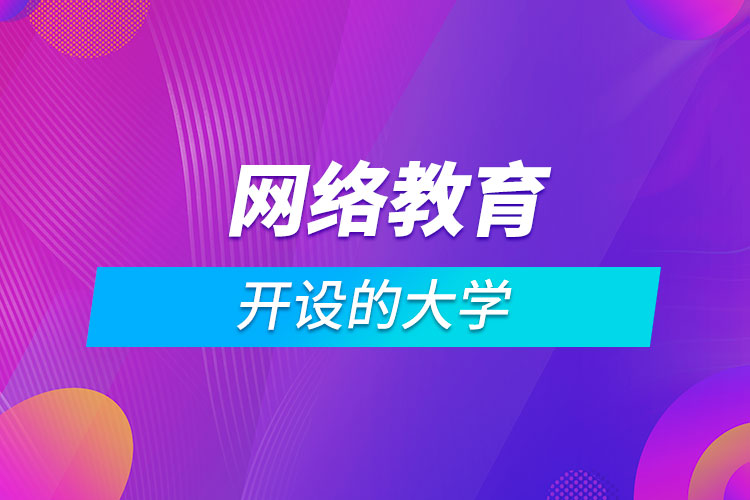 网络教育

开设的大学